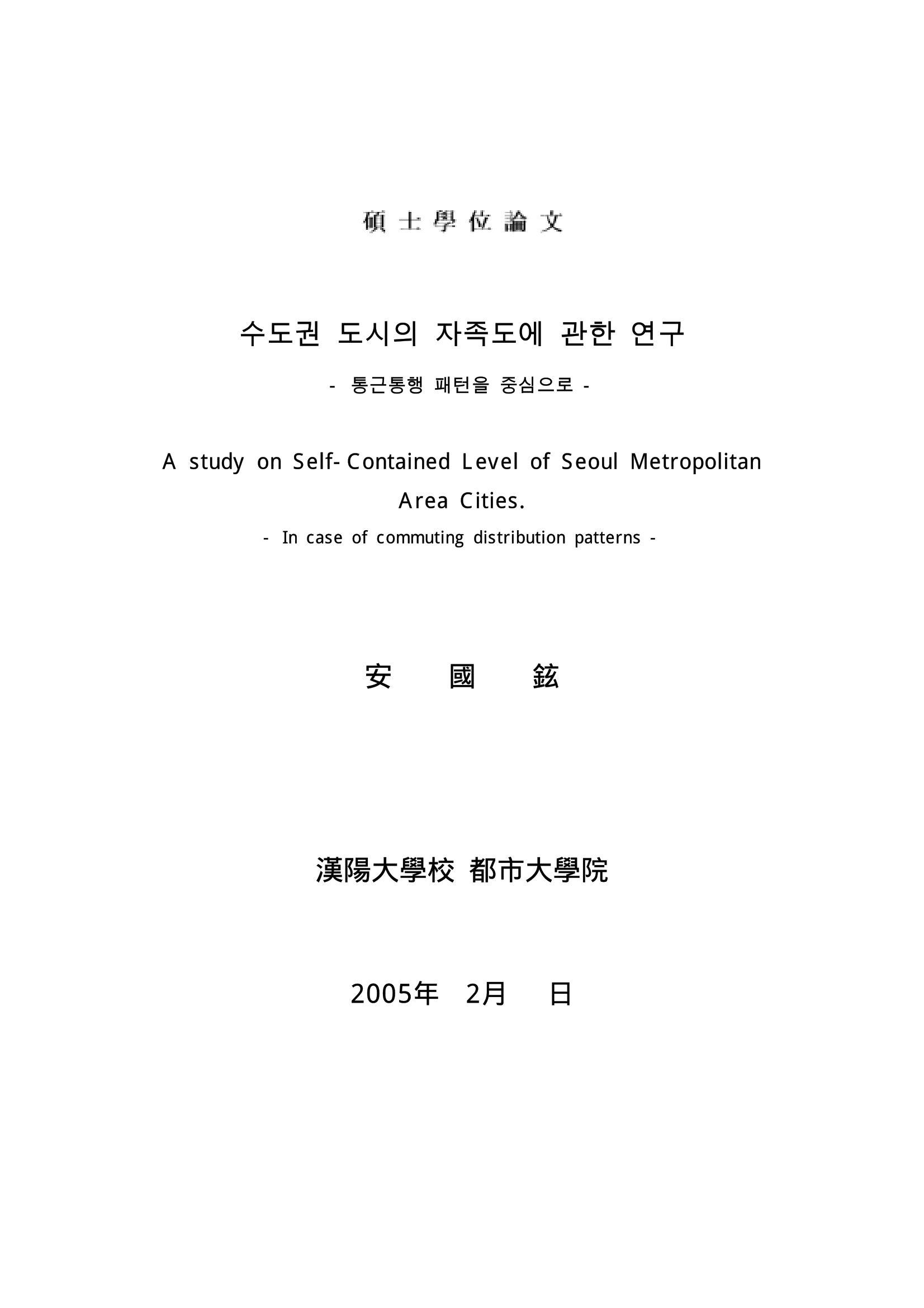 碩士學位論文

수도권 도시의 자족도에 관한 연구

- 통근통행 패턴을 중심으로 -

A study on Self-Contained Level of Seoul Metropolitan Area Cities.

- In case of commuting distribution patterns -

安 國 鉉

漢陽大學校 都市大學院

2005年 2月 日